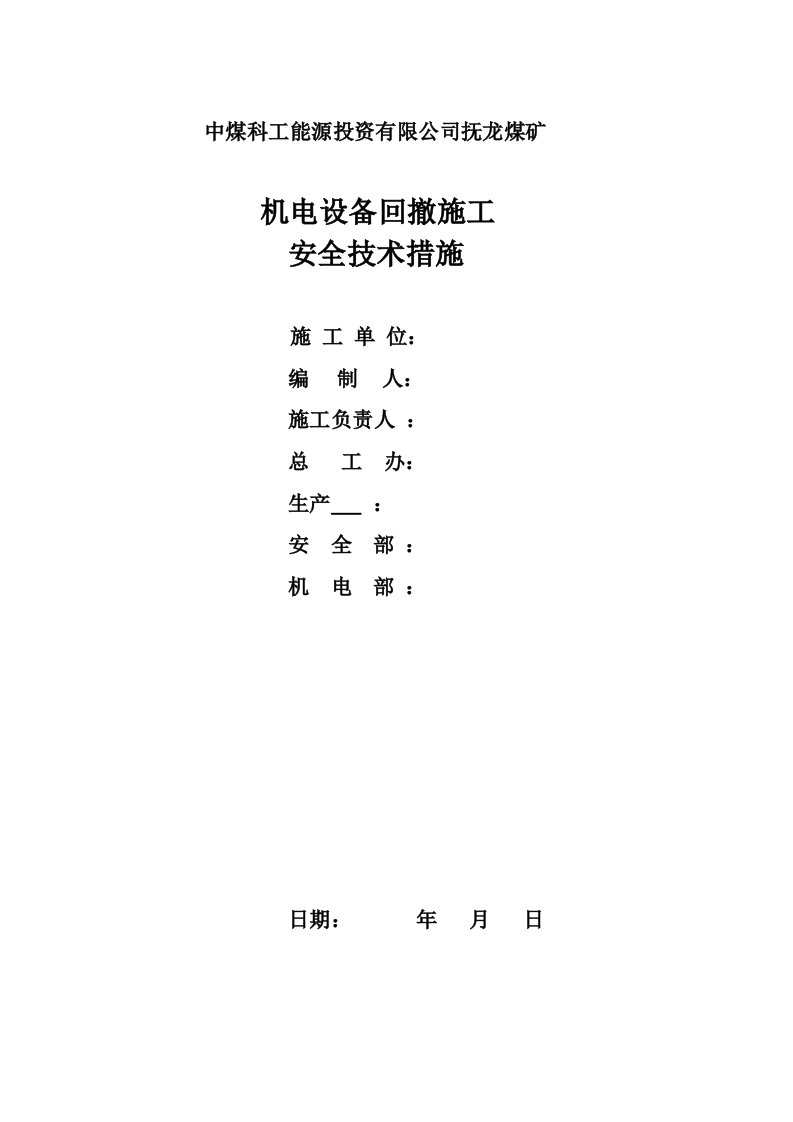 中煤科工能源投资有限公司抚龙煤矿

机电设备回撤施工
安全技术措施

施 工 单 位：
编 制 人：
施工负责人 ：
总 工 办：
生产___ ：
安 全 部 ：
机 电 部 ：

日期： 年 月 日